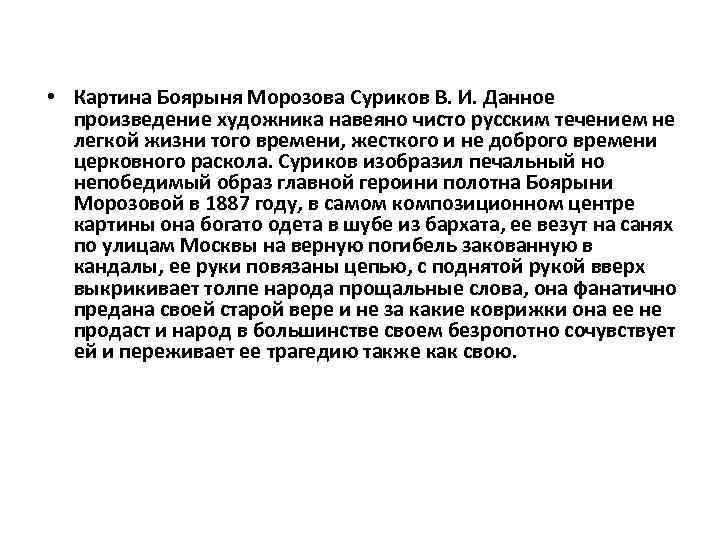 • Картина Боярыня Морозова Суриков В. И. Данное произведение художника навеяно чисто русским течением не легкой жизни того времени, жесткого и не доброго времени церковного раскола. Суриков изобразил печальный но непобедимый образ главной героини полотна Боярыни Морозовой в 1887 году, в самом композиционном центре картины она богато одета в шубе из бархата, ее везут на санях по улицам Москвы на верную погибель закованную в кандалы, ее руки повязаны цепью, с поднятой рукой вверх выкрикивает толпе народа прощальные слова, она фанатично предана своей старой вере и не за какие коврижки она ее не продаст и народ в большинстве своем безропотно сочувствует ей и переживает ее трагедию также как свою.